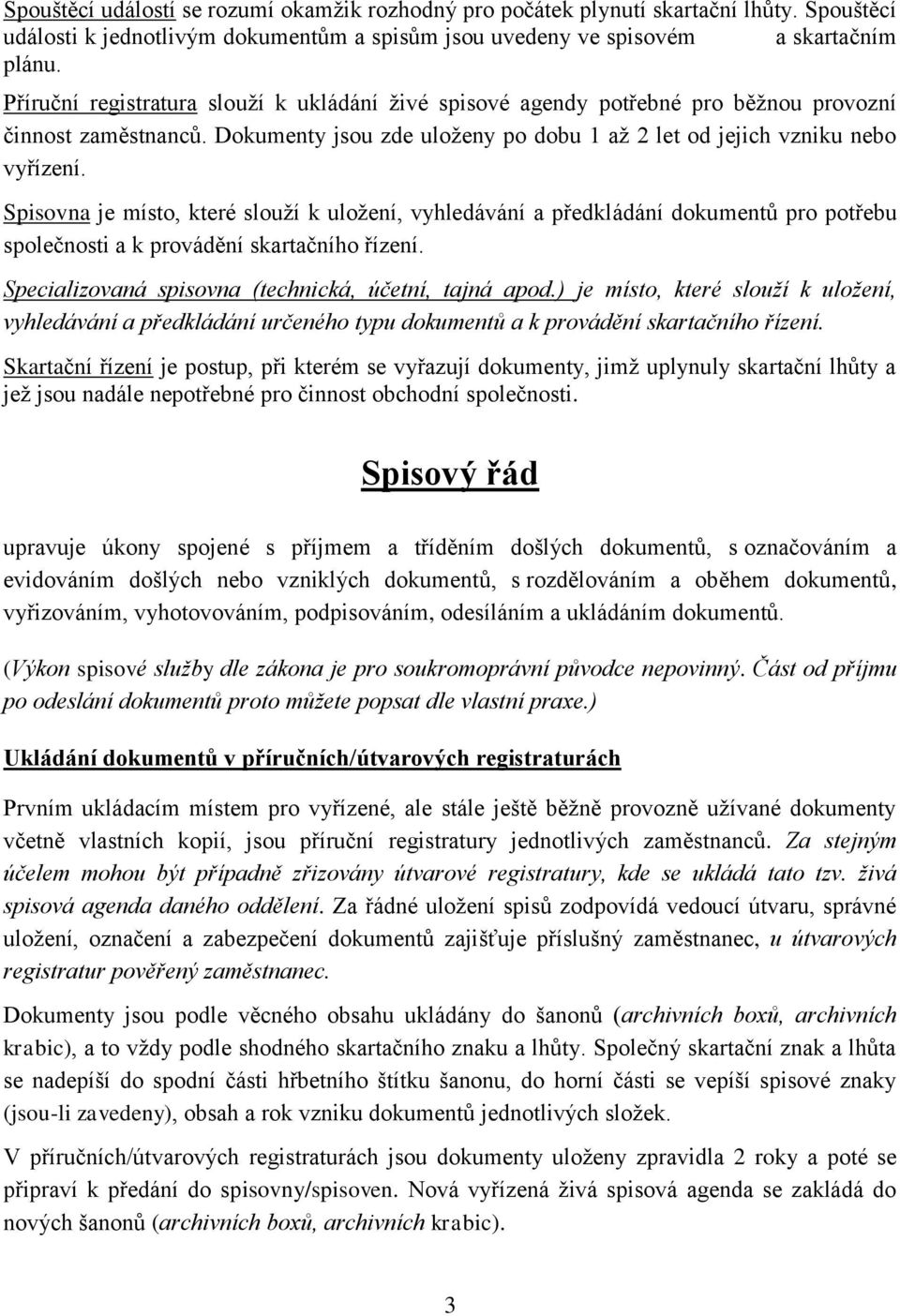 Spouštěcí událostí se rozumí okamžik rozhodný pro počátek plynutí skartační lhůty. Spouštěcí události k jednotlivým dokumentům a spisům jsou uvedeny ve spisovém a skartačním plánu.

Příruční registratura slouží k ukládání živé spisové agendy potřebné pro běžnou provozní činnost zaměstnanců. Dokumenty jsou zde uloženy po dobu 1 až 2 let od jejich vzniku nebo vyřízení.

Spisovna je místo, které slouží k uložení, vyhledávání a předkládání dokumentů pro potřebu společnosti a k provádění skartačního řízení.

Specializovaná spisovna (technická, účetní, tajná apod.) je místo, které slouží k uložení, vyhledávání a předkládání určeného typu dokumentů a k provádění skartačního řízení.

Skartační řízení je postup, při kterém se vyřazují dokumenty, jimž uplynuly skartační lhůty a jež jsou nadále nepotřebné pro činnost obchodní společnosti.

Spisový řád

upravuje úkony spojené s příjmem a tříděním došlých dokumentů, s označováním a evidováním došlých nebo vzniklých dokumentů, s rozdělováním a oběhem dokumentů, vyřizováním, vyhotovováním, podpisováním, odesíláním a ukládáním dokumentů.

(Výkon spisové služby dle zákona je pro soukromoprávní původce nepovinný. Část od příjmu po odeslání dokumentů proto můžete popsat dle vlastní praxe.)

Ukládání dokumentů v příručních/útvarových registraturách

Prvním ukládacím místem pro vyřízené, ale stále ještě běžně provozně užívané dokumenty včetně vlastních kopií, jsou příruční registratury jednotlivých zaměstnanců. Za stejným účelem mohou být případně zřizovány útvarové registratury, kde se ukládá tato tzv. živá spisová agenda daného oddělení. Za řádné uložení spisů zodpovídá vedoucí útvaru, správné uložení, označení a zabezpečení dokumentů zajišťuje příslušný zaměstnanec, u útvarových registratur pověřený zaměstnanec.

Dokumenty jsou podle věcného obsahu ukládány do šanonů (archivních boxů, archivních krabic), a to vždy podle shodného skartačního znaku a lhůty. Společný skartační znak a lhůta se nadepíší do spodní části hřbetního štítku šanonu, do horní části se vepíší spisové znaky (jsou-li zavedeny), obsah a rok vzniku dokumentů jednotlivých složek.

V příručních/útvarových registraturách jsou dokumenty uloženy zpravidla 2 roky a poté se připraví k předání do spisovny/spisoven. Nová vyřízená živá spisová agenda se zakládá do nových šanonů (archivních boxů, archivních krabic).

3